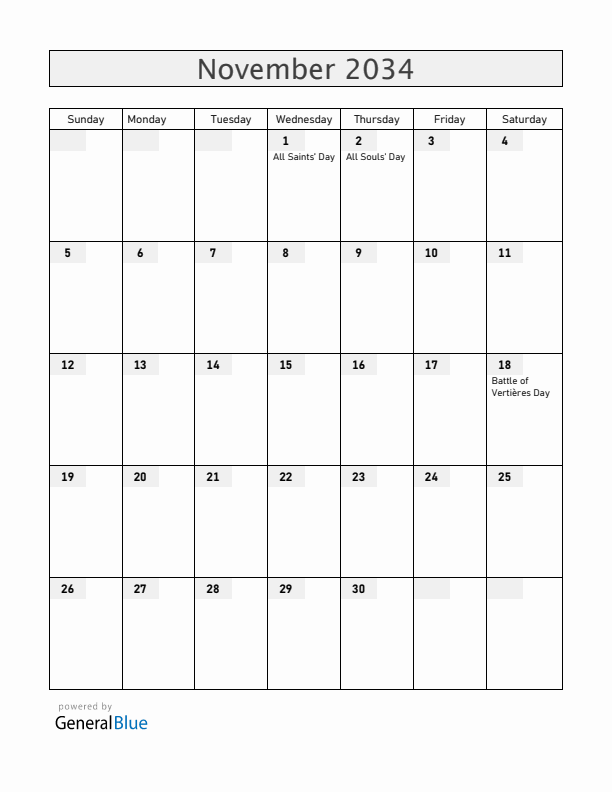 November 2034

| Sunday | Monday | Tuesday | Wednesday | Thursday | Friday | Saturday |
|---|---|---|---|---|---|---|
| | | | 1 All Saints' Day | 2 All Souls' Day | 3 | 4 |
| 5 | 6 | 7 | 8 | 9 | 10 | 11 |
| 12 | 13 | 14 | 15 | 16 | 17 | 18 Battle of Vertières Day |
| 19 | 20 | 21 | 22 | 23 | 24 | 25 |
| 26 | 27 | 28 | 29 | 30 | | |

powered by
GeneralBlue